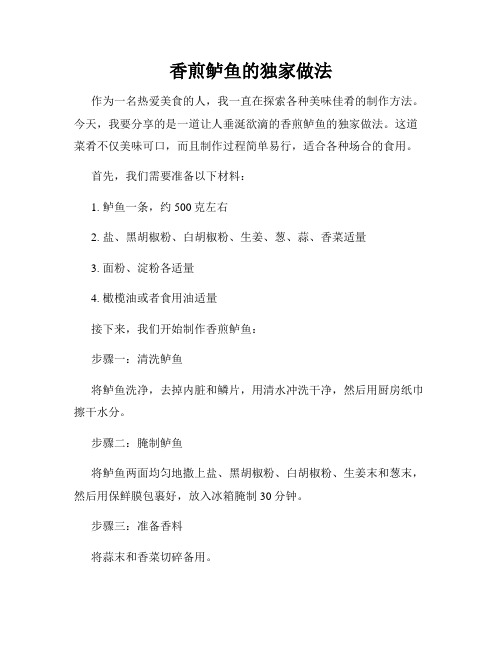 香煎鲈鱼的独家做法

作为一名热爱美食的人，我一直在探索各种美味佳肴的制作方法。今天，我要分享的是一道让人垂涎欲滴的香煎鲈鱼的独家做法。这道菜肴不仅美味可口，而且制作过程简单易行，适合各种场合的食用。

首先，我们需要准备以下材料：

1. 鲈鱼一条，约 500 克左右

2. 盐、黑胡椒粉、白胡椒粉、生姜、葱、蒜、香菜适量

3. 面粉、淀粉各适量

4. 橄榄油或者食用油适量

接下来，我们开始制作香煎鲈鱼：

步骤一：清洗鲈鱼

将鲈鱼洗净，去掉内脏和鳞片，用清水冲洗干净，然后用厨房纸巾擦干水分。

步骤二：腌制鲈鱼

将鲈鱼两面均匀地撒上盐、黑胡椒粉、白胡椒粉、生姜末和葱末，然后用保鲜膜包裹好，放入冰箱腌制 30 分钟。

步骤三：准备香料

将蒜末和香菜切碎备用。